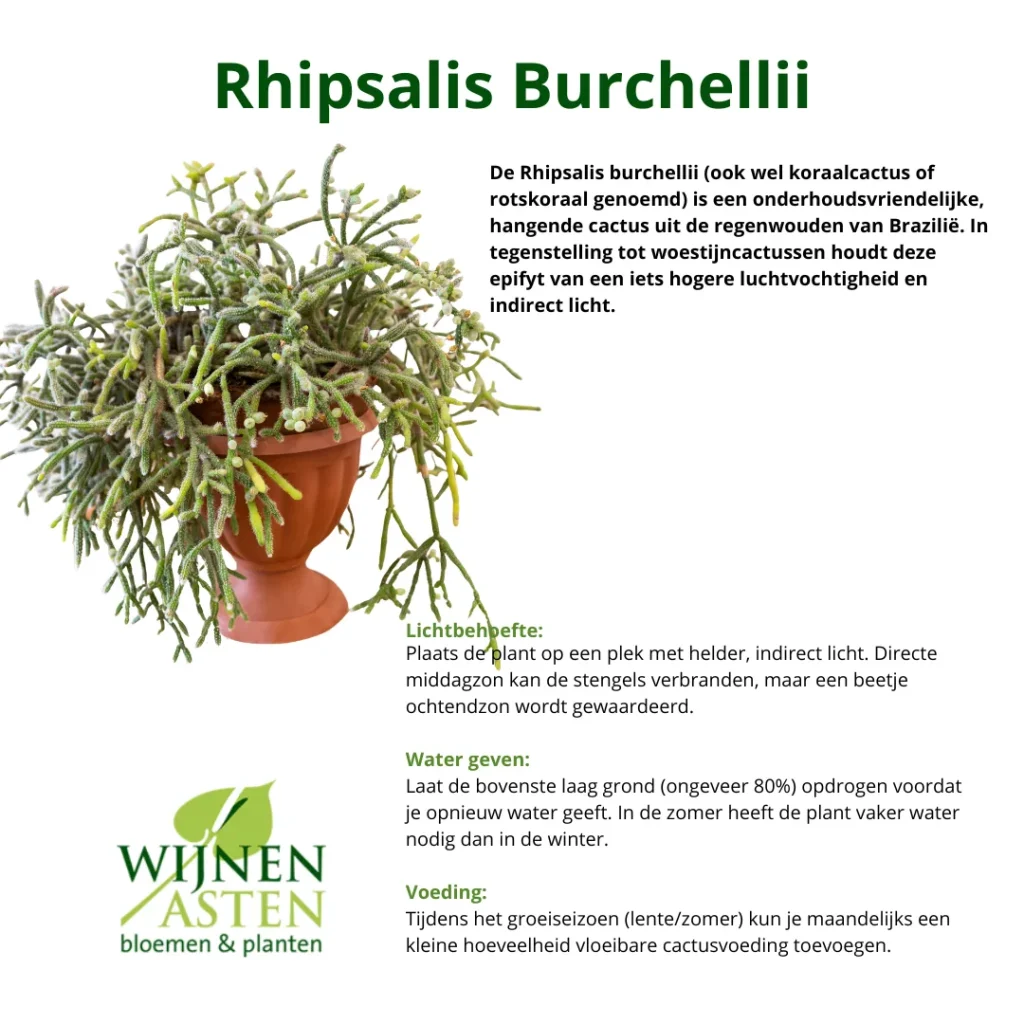 Rhipsalis Burchellii

De Rhipsalis burchellii (ook wel koraalcactus of rotskoraal genoemd) is een onderhoudsvriendelijke, hangende cactus uit de regenwouden van Brazilië. In tegenstelling tot woestijncactussen houdt deze epifyt van een iets hogere luchtvochtigheid en indirect licht.

Lichtbehoefte:
Plaats de plant op een plek met helder, indirect licht. Directe middagzon kan de stengels verbranden, maar een beetje ochtendzon wordt gewaardeerd.

Water geven:
Laat de bovenste laag grond (ongeveer 80%) opdrogen voordat je opnieuw water geeft. In de zomer heeft de plant vaker water nodig dan in de winter.

Voeding:
Tijdens het groeiseizoen (lente/zomer) kun je maandelijks een kleine hoeveelheid vloeibare cactusvoeding toevoegen.

WIJNEN
ASTEN
bloemen & planten